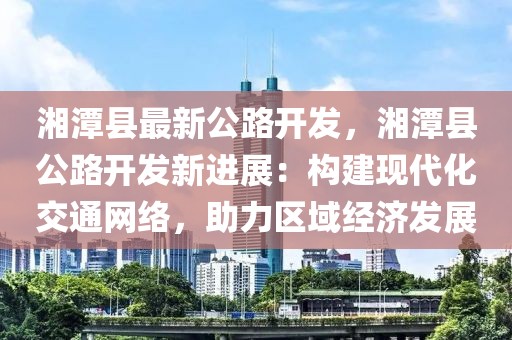 湘潭县最新公路开发，湘潭县公路开发新进展：构建现代化交通网络，助力区域经济发展